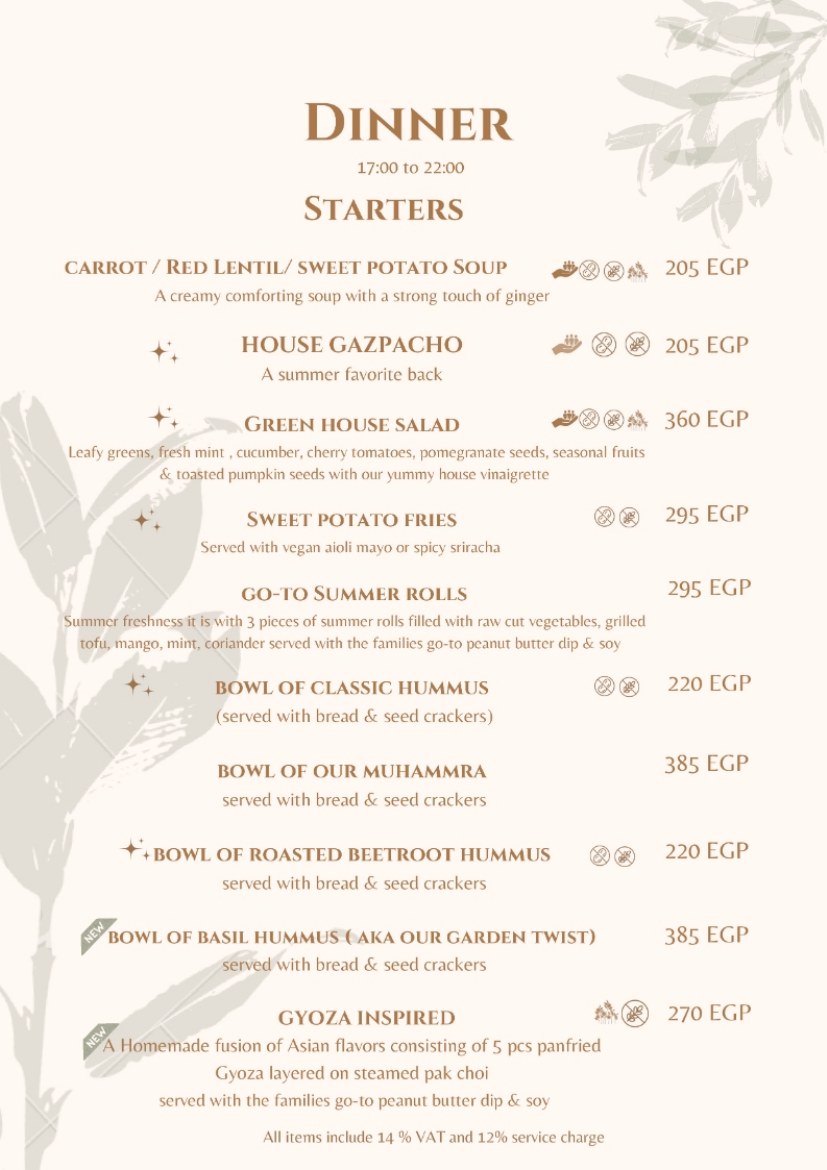 DINNER

17:00 to 22:00

STARTERS

CARROT / RED LENTIL/ SWEET POTATO SOUP 205 EGP

A creamy comforting soup with a strong touch of ginger

HOUSE GAZPACHO 205 EGP

A summer favorite back

GREEN HOUSE SALAD 360 EGP

Leafy greens, fresh mint , cucumber, cherry tomatoes, pomegranate seeds, seasonal fruits & toasted pumpkin seeds with our yummy house vinaigrette

SWEET POTATO FRIES 295 EGP

Served with vegan aioli mayo or spicy sriracha

GO-TO SUMMER ROLLS 295 EGP

Summer freshness it is with 3 pieces of summer rolls filled with raw cut vegetables, grilled tofu, mango, mint, coriander served with the families go-to peanut butter dip & soy

BOWL OF CLASSIC HUMMUS 220 EGP

(served with bread & seed crackers)

BOWL OF OUR MUHAMMRA 385 EGP

served with bread & seed crackers

BOWL OF ROASTED BEETROOT HUMMUS 220 EGP

served with bread & seed crackers

NEW

BOWL OF BASIL HUMMUS ( AKA OUR GARDEN TWIST) 385 EGP

served with bread & seed crackers

GYOZA INSPIRED 270 EGP

NEW

A Homemade fusion of Asian flavors consisting of 5 pcs panfried Gyoza layered on steamed pak choi served with the families go-to peanut butter dip & soy

All items include 14 % VAT and 12% service charge